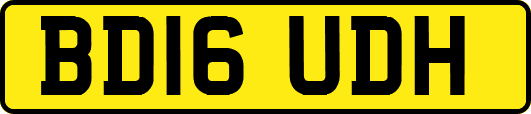 BD16 UDH